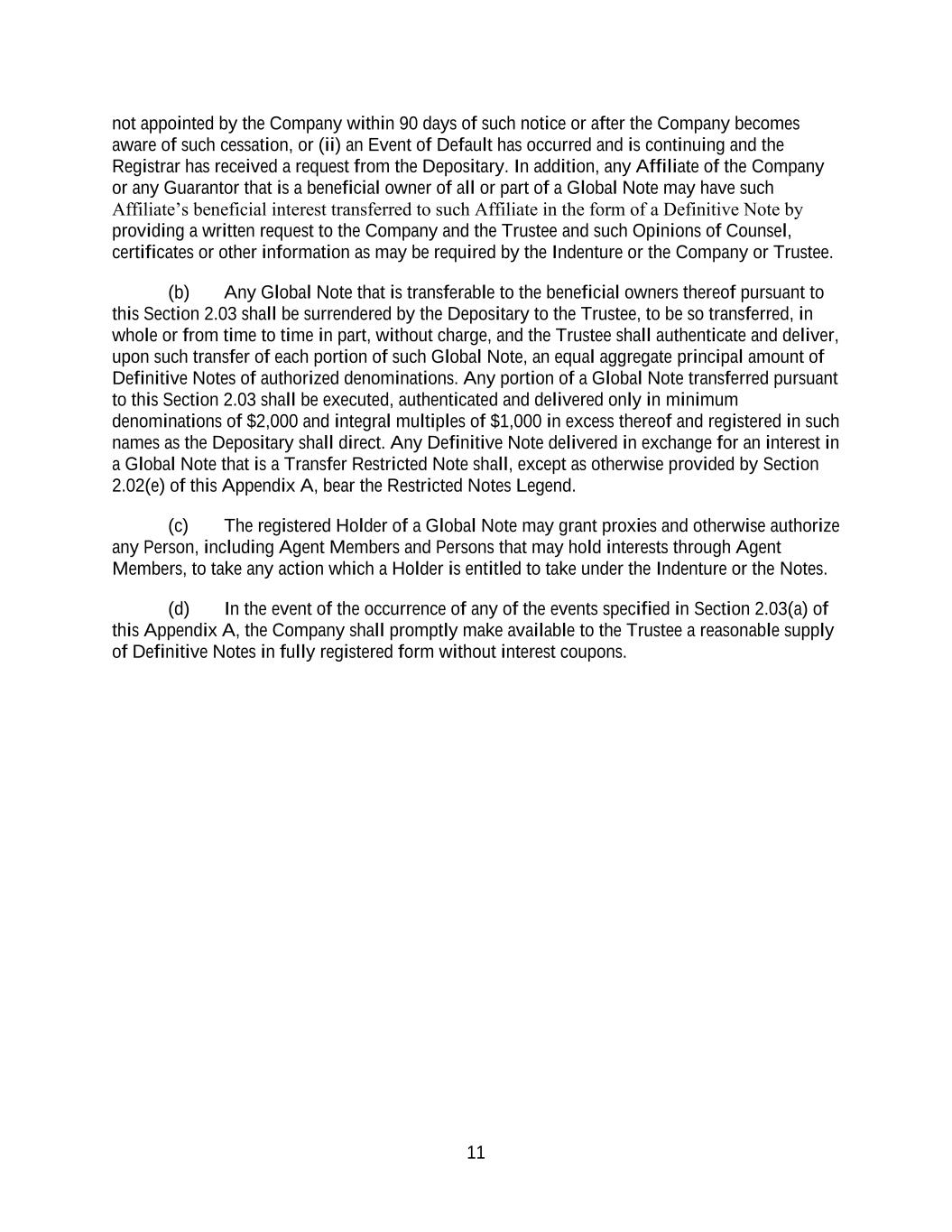 not appointed by the Company within 90 days of such notice or after the Company becomes aware of such cessation, or (ii) an Event of Default has occurred and is continuing and the Registrar has received a request from the Depositary. In addition, any Affiliate of the Company or any Guarantor that is a beneficial owner of all or part of a Global Note may have such Affiliate's beneficial interest transferred to such Affiliate in the form of a Definitive Note by providing a written request to the Company and the Trustee and such Opinions of Counsel, certificates or other information as may be required by the Indenture or the Company or Trustee.

(b) Any Global Note that is transferable to the beneficial owners thereof pursuant to this Section 2.03 shall be surrendered by the Depositary to the Trustee, to be so transferred, in whole or from time to time in part, without charge, and the Trustee shall authenticate and deliver, upon such transfer of each portion of such Global Note, an equal aggregate principal amount of Definitive Notes of authorized denominations. Any portion of a Global Note transferred pursuant to this Section 2.03 shall be executed, authenticated and delivered only in minimum denominations of \$2,000 and integral multiples of \$1,000 in excess thereof and registered in such names as the Depositary shall direct. Any Definitive Note delivered in exchange for an interest in a Global Note that is a Transfer Restricted Note shall, except as otherwise provided by Section 2.02(e) of this Appendix A, bear the Restricted Notes Legend.

(c) The registered Holder of a Global Note may grant proxies and otherwise authorize any Person, including Agent Members and Persons that may hold interests through Agent Members, to take any action which a Holder is entitled to take under the Indenture or the Notes.

(d) In the event of the occurrence of any of the events specified in Section 2.03(a) of this Appendix A, the Company shall promptly make available to the Trustee a reasonable supply of Definitive Notes in fully registered form without interest coupons.

11